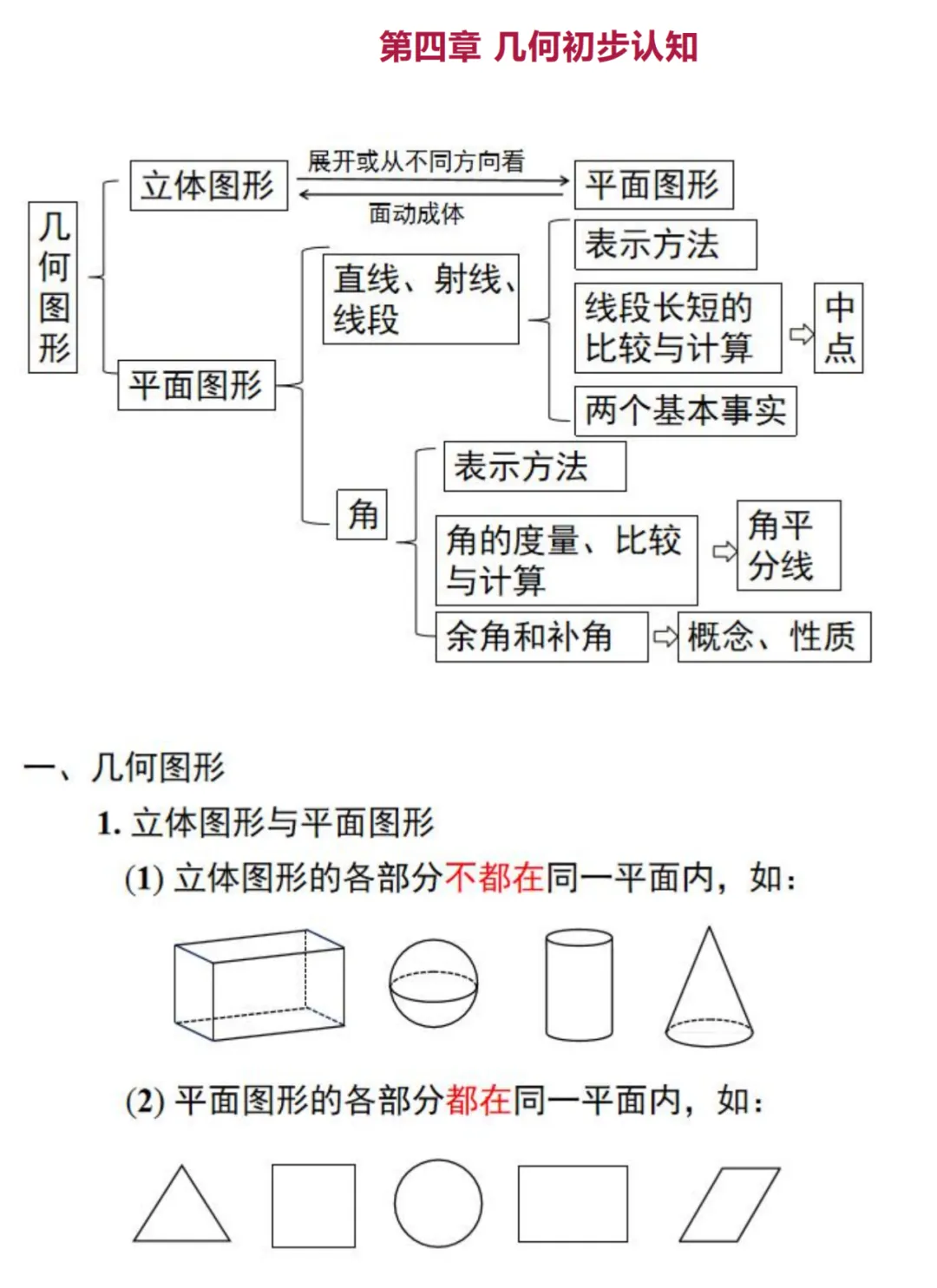 第四章 几何初步认知

几何图形

立体图形

展开或从不同方向看

面动成体

平面图形

平面图形

直线、射线、线段

表示方法

线段长短的比较与计算

中点

两个基本事实

角

表示方法

角的度量、比较与计算

角平分线

余角和补角

概念、性质

一、几何图形

1. 立体图形与平面图形

(1) 立体图形的各部分不都在同一平面内，如：

(2) 平面图形的各部分都在同一平面内，如：